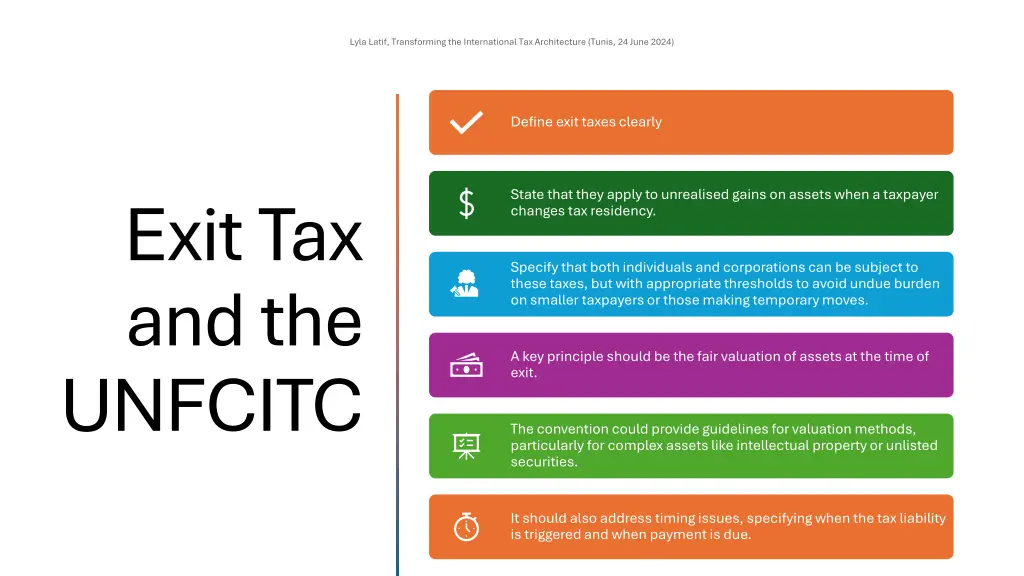 Lyla Latif, Transforming the International Tax Architecture (Tunis, 24 June 2024)

Exit Tax and the UNFCITC

Define exit taxes clearly

$

State that they apply to unrealised gains on assets when a taxpayer changes tax residency.

Specify that both individuals and corporations can be subject to these taxes, but with appropriate thresholds to avoid undue burden on smaller taxpayers or those making temporary moves.

A key principle should be the fair valuation of assets at the time of exit.

The convention could provide guidelines for valuation methods, particularly for complex assets like intellectual property or unlisted securities.

It should also address timing issues, specifying when the tax liability is triggered and when payment is due.